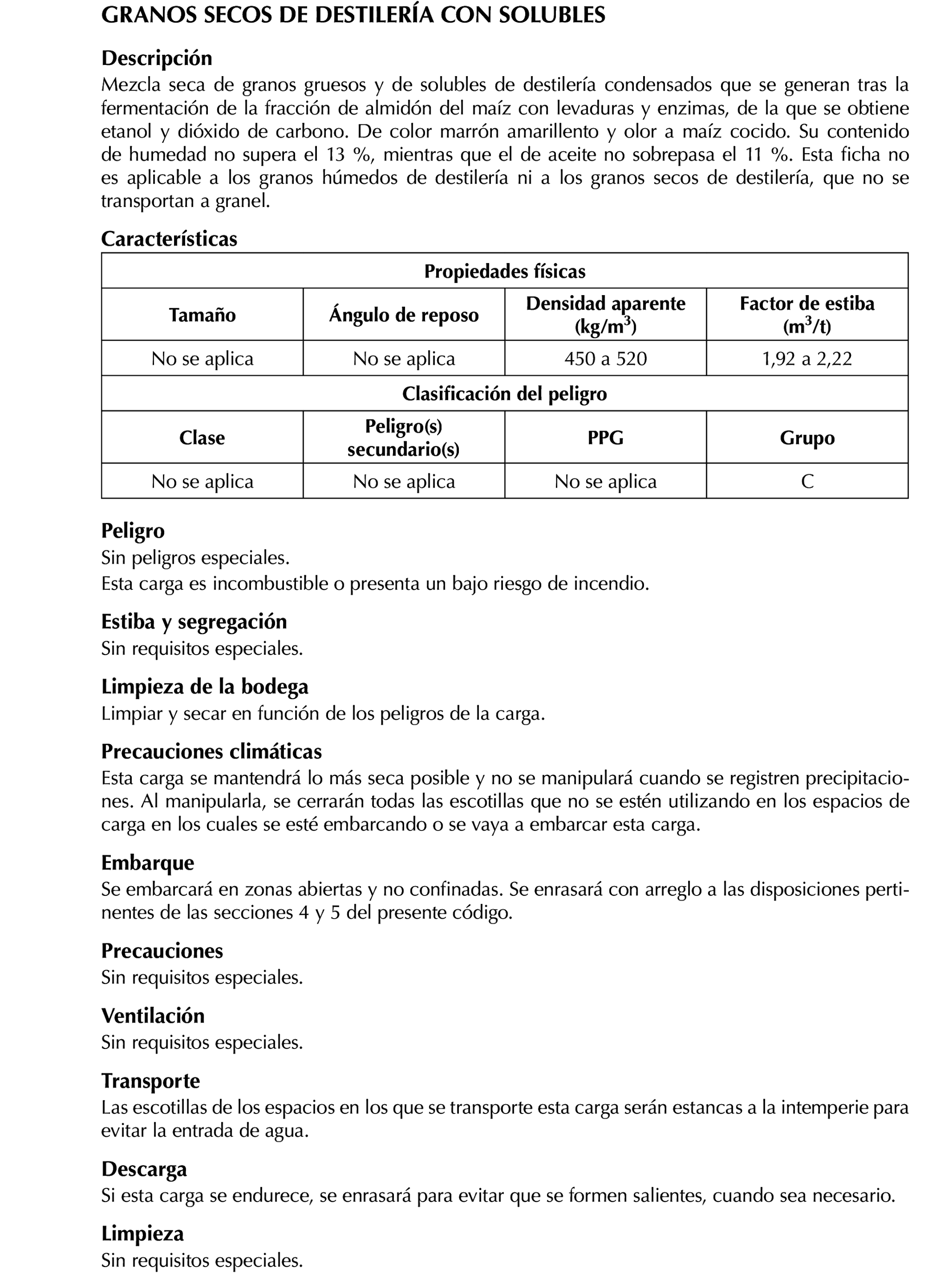 GRANOS SECOS DE DESTILERÍA CON SOLUBLES

Descripción
Mezcla seca de granos gruesos y de solubles de destilería condensados que se generan tras la fermentación de la fracción de almidón del maíz con levaduras y enzimas, de la que se obtiene etanol y dióxido de carbono. De color marrón amarillento y olor a maíz cocido. Su contenido de humedad no supera el 13 %, mientras que el de aceite no sobrepasa el 11 %. Esta ficha no es aplicable a los granos húmedos de destilería ni a los granos secos de destilería, que no se transportan a granel.

Características

| Propiedades físicas | | | |
|---|---|---|---|
| Tamaño | Ángulo de reposo | Densidad aparente (kg/m$^3$) | Factor de estiba (m$^3$/t) |
| No se aplica | No se aplica | 450 a 520 | 1,92 a 2,22 |
| Clasificación del peligro | | | |
| Clase | Peligro(s) secundario(s) | PPG | Grupo |
| No se aplica | No se aplica | No se aplica | C |

Peligro
Sin peligros especiales.
Esta carga es incombustible o presenta un bajo riesgo de incendio.

Estiba y segregación
Sin requisitos especiales.

Limpieza de la bodega
Limpiar y secar en función de los peligros de la carga.

Precauciones climáticas
Esta carga se mantendrá lo más seca posible y no se manipulará cuando se registren precipitaciones. Al manipularla, se cerrarán todas las escotillas que no se estén utilizando en los espacios de carga en los cuales se esté embarcando o se vaya a embarcar esta carga.

Embarque
Se embarcará en zonas abiertas y no confinadas. Se enrasará con arreglo a las disposiciones pertinentes de las secciones 4 y 5 del presente código.

Precauciones
Sin requisitos especiales.

Ventilación
Sin requisitos especiales.

Transporte
Las escotillas de los espacios en los que se transporte esta carga serán estancas a la intemperie para evitar la entrada de agua.

Descarga
Si esta carga se endurece, se enrasará para evitar que se formen salientes, cuando sea necesario.

Limpieza
Sin requisitos especiales.